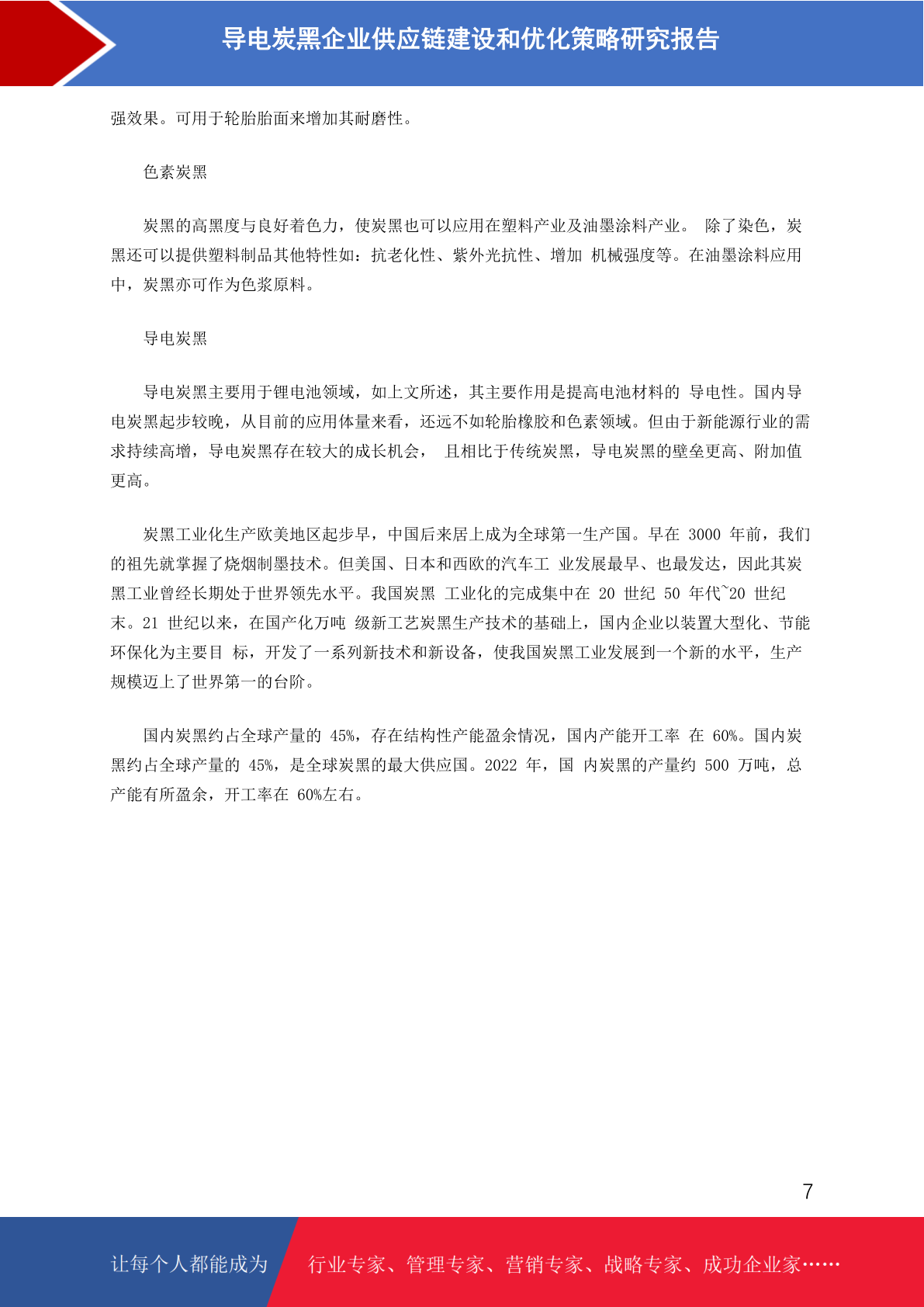 导电炭黑企业供应链建设和优化策略研究报告

强效果。可用于轮胎胎面来增加其耐磨性。

色素炭黑

炭黑的高黑度与良好着色力，使炭黑也可以应用在塑料产业及油墨涂料产业。 除了染色，炭黑还可以提供塑料制品其他特性如：抗老化性、紫外光抗性、增加 机械强度等。在油墨涂料应用中，炭黑亦可作为色浆原料。

导电炭黑

导电炭黑主要用于锂电池领域，如上文所述，其主要作用是提高电池材料的 导电性。国内导电炭黑起步较晚，从目前的应用体量来看，还远不如轮胎橡胶和色素领域。但由于新能源行业的需求持续高增，导电炭黑存在较大的成长机会， 且相比于传统炭黑，导电炭黑的壁垒更高、附加值更高。

炭黑工业化生产欧美地区起步早，中国后来居上成为全球第一生产国。早在 3000 年前，我们的祖先就掌握了烧烟制墨技术。但美国、日本和西欧的汽车工 业发展最早、也最发达，因此其炭黑工业曾经长期处于世界领先水平。我国炭黑 工业化的完成集中在 20 世纪 50 年代~20 世纪末。21 世纪以来，在国产化万吨 级新工艺炭黑生产技术的基础上，国内企业以装置大型化、节能环保化为主要目 标，开发了一系列新技术和新设备，使我国炭黑工业发展到一个新的水平，生产规模迈上了世界第一的台阶。

国内炭黑约占全球产量的 45%，存在结构性产能盈余情况，国内产能开工率 在 60%。国内炭黑约占全球产量的 45%，是全球炭黑的最大供应国。2022 年，国 内炭黑的产量约 500 万吨，总产能有所盈余，开工率在 60%左右。

7

让每个人都能成为 行业专家、管理专家、营销专家、战略专家、成功企业家……